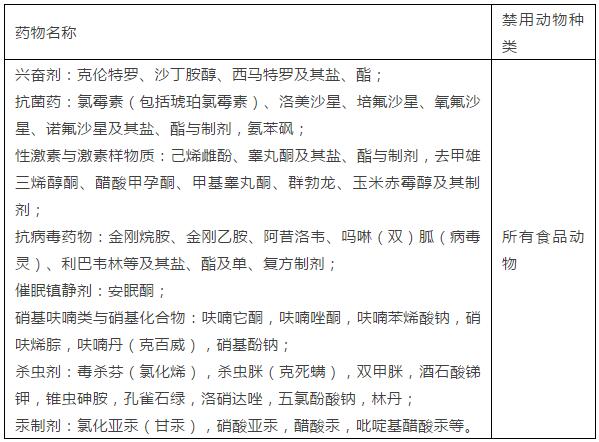 | 药物名称 | 禁用动物种类 |
|---|---|
| 兴奋剂：克伦特罗、沙丁胺醇、西马特罗及其盐、酯；<br>抗菌药：氯霉素（包括琥珀氯霉素）、洛美沙星、培氟沙星、氧氟沙星、诺氟沙星及其盐、酯与制剂，氨苯砜；<br>性激素与激素样物质：己烯雌酚、睾丸酮及其盐、酯与制剂，去甲雄三烯醇酮、醋酸甲孕酮、甲基睾丸酮、群勃龙、玉米赤霉醇及其制剂；<br>抗病毒药物：金刚烷胺、金刚乙胺、阿昔洛韦、吗啉（双）胍（病毒灵）、利巴韦林等及其盐、酯及单、复方制剂；<br>催眠镇静剂：安眠酮；<br>硝基呋喃类与硝基化合物：呋喃它酮，呋喃唑酮，呋喃苯烯酸钠，硝呋烯腙，呋喃丹（克百威），硝基酚钠；<br>杀虫剂：毒杀芬（氯化烯），杀虫脒（克死螨），双甲脒，酒石酸锑钾，锥虫砷胺，孔雀石绿，洛硝达唑，五氯酚酸钠，林丹；<br>汞制剂：氯化亚汞（甘汞），硝酸亚汞，醋酸汞，吡啶基醋酸汞等。 | 所有食品动物 |